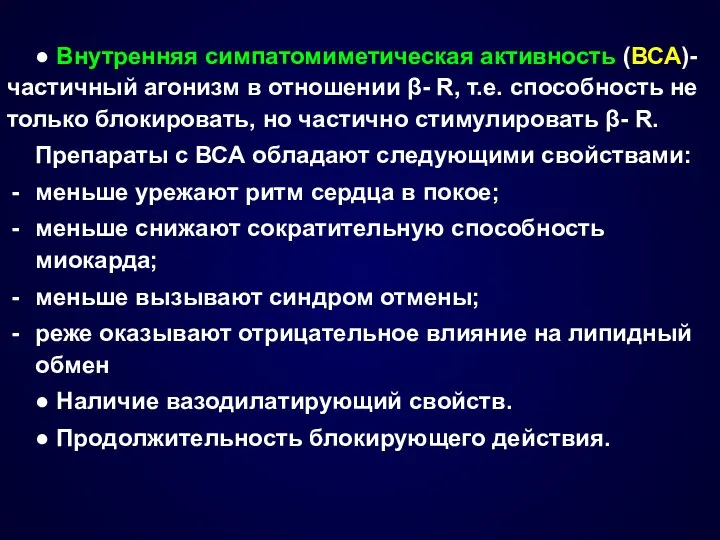 ● Внутренняя симпатомиметическая активность (ВСА)- частичный агонизм в отношении β- R, т.е. способность не только блокировать, но частично стимулировать β- R.

Препараты с ВСА обладают следующими свойствами:

- меньше урежают ритм сердца в покое;
- меньше снижают сократительную способность миокарда;
- меньше вызывают синдром отмены;
- реже оказывают отрицательное влияние на липидный обмен

● Наличие вазодилатирующий свойств.

● Продолжительность блокирующего действия.